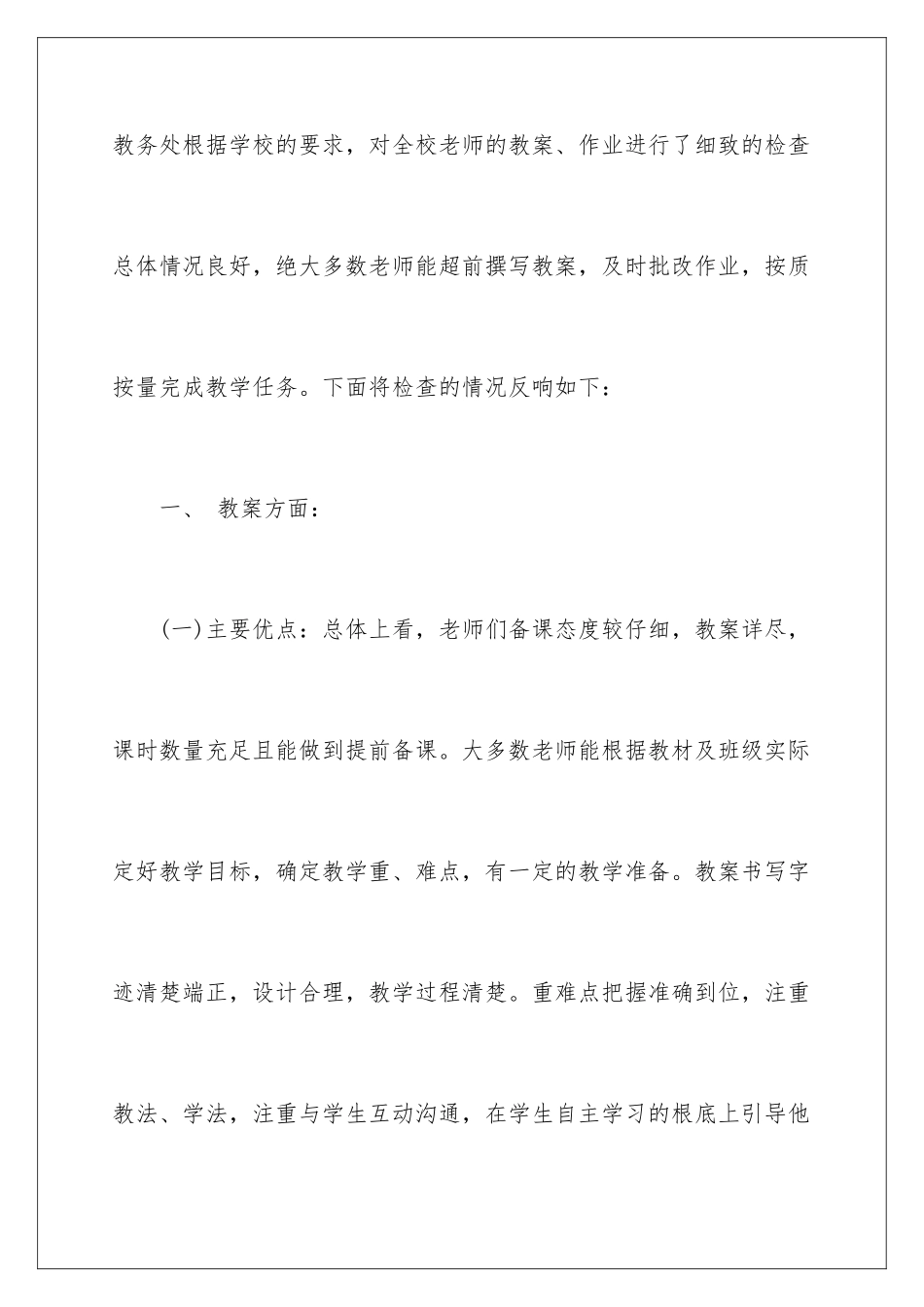 教务处根据学校的要求，对全校老师的教案、作业进行了细致的检查总体情况良好，绝大多数老师能超前撰写教案，及时批改作业，按质按量完成教学任务。下面将检查的情况反响如下：

一、 教案方面：

(一)主要优点：总体上看，老师们备课态度较仔细，教案详尽，课时数量充足且能做到提前备课。大多数老师能根据教材及班级实际定好教学目标，确定教学重、难点，有一定的教学准备。教案书写字迹清楚端正，设计合理，教学过程清楚。重难点把握准确到位，注重教法、学法，注重与学生互动沟通，在学生自主学习的根底上引导他